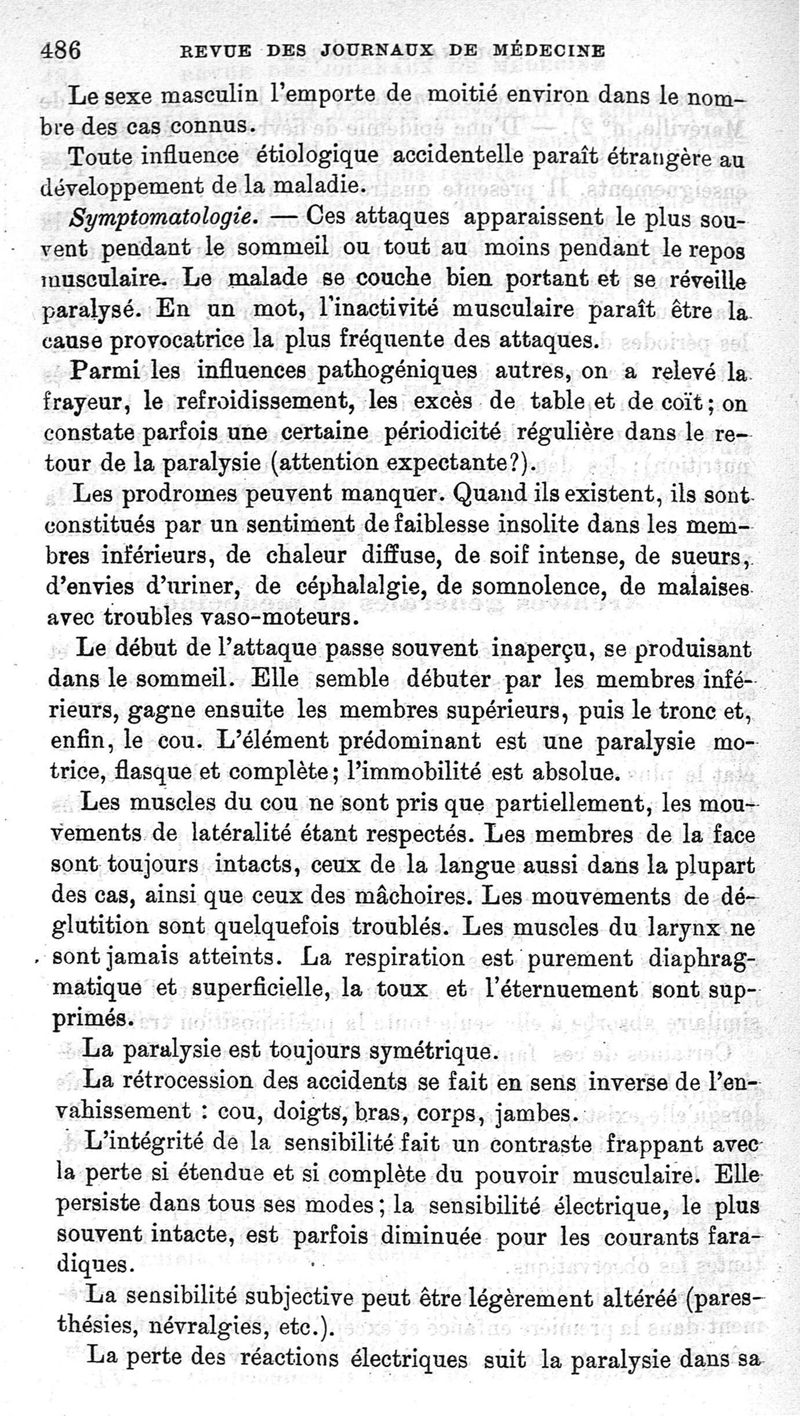 486 REVUE DES JOURNAUX DE MÉDECINE

Le sexe masculin l'emporte de moitié environ dans le nombre des cas connus.

Toute influence étiologique accidentelle paraît étrangère au développement de la maladie.

Symptomatologie. — Ces attaques apparaissent le plus souvent pendant le sommeil ou tout au moins pendant le repos musculaire. Le malade se couche bien portant et se réveille paralysé. En un mot, l'inactivité musculaire paraît être la cause provocatrice la plus fréquente des attaques.

Parmi les influences pathogéniques autres, on a relevé la frayeur, le refroidissement, les excès de table et de coït; on constate parfois une certaine périodicité régulière dans le retour de la paralysie (attention expectante?).

Les prodromes peuvent manquer. Quand ils existent, ils sont constitués par un sentiment de faiblesse insolite dans les membres inférieurs, de chaleur diffuse, de soif intense, de sueurs, d'envies d'uriner, de céphalalgie, de somnolence, de malaises avec troubles vaso-moteurs.

Le début de l'attaque passe souvent inaperçu, se produisant dans le sommeil. Elle semble débuter par les membres inférieurs, gagne ensuite les membres supérieurs, puis le tronc et, enfin, le cou. L'élément prédominant est une paralysie motrice, flasque et complète; l'immobilité est absolue.

Les muscles du cou ne sont pris que partiellement, les mouvements de latéralité étant respectés. Les membres de la face sont toujours intacts, ceux de la langue aussi dans la plupart des cas, ainsi que ceux des mâchoires. Les mouvements de déglutition sont quelquefois troublés. Les muscles du larynx ne sont jamais atteints. La respiration est purement diaphragmatique et superficielle, la toux et l'éternuement sont supprimés.

La paralysie est toujours symétrique.

La rétrocession des accidents se fait en sens inverse de l'envahissement : cou, doigts, bras, corps, jambes.

L'intégrité de la sensibilité fait un contraste frappant avec la perte si étendue et si complète du pouvoir musculaire. Elle persiste dans tous ses modes; la sensibilité électrique, le plus souvent intacte, est parfois diminuée pour les courants faradiques.

La sensibilité subjective peut être légèrement altéréé (paresthésies, névralgies, etc.).

La perte des réactions électriques suit la paralysie dans sa